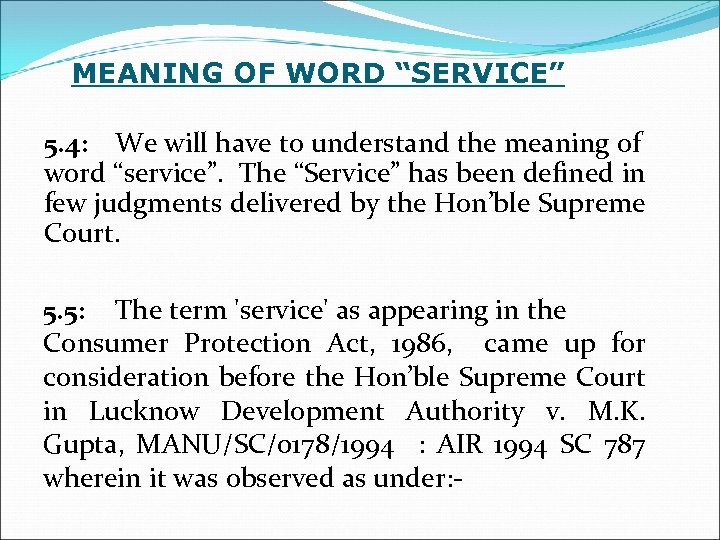 MEANING OF WORD “SERVICE”

5.4: We will have to understand the meaning of word “service”. The “Service” has been defined in few judgments delivered by the Hon’ble Supreme Court.

5.5: The term 'service' as appearing in the Consumer Protection Act, 1986, came up for consideration before the Hon’ble Supreme Court in Lucknow Development Authority v. M.K. Gupta, MANU/SC/0178/1994 : AIR 1994 SC 787 wherein it was observed as under:-